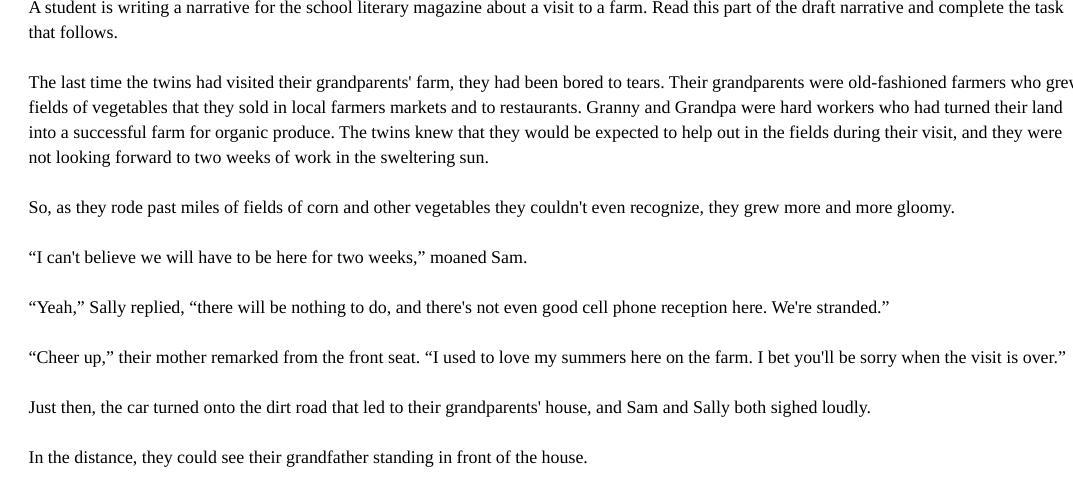 A student is writing a narrative for the school literary magazine about a visit to a farm. Read this part of the draft narrative and complete the task that follows.

The last time the twins had visited their grandparents' farm, they had been bored to tears. Their grandparents were old-fashioned farmers who grew fields of vegetables that they sold in local farmers markets and to restaurants. Granny and Grandpa were hard workers who had turned their land into a successful farm for organic produce. The twins knew that they would be expected to help out in the fields during their visit, and they were not looking forward to two weeks of work in the sweltering sun.

So, as they rode past miles of fields of corn and other vegetables they couldn't even recognize, they grew more and more gloomy.

“I can't believe we will have to be here for two weeks,” moaned Sam.

“Yeah,” Sally replied, “there will be nothing to do, and there's not even good cell phone reception here. We're stranded.”

“Cheer up,” their mother remarked from the front seat. “I used to love my summers here on the farm. I bet you'll be sorry when the visit is over.”

Just then, the car turned onto the dirt road that led to their grandparents' house, and Sam and Sally both sighed loudly.

In the distance, they could see their grandfather standing in front of the house.